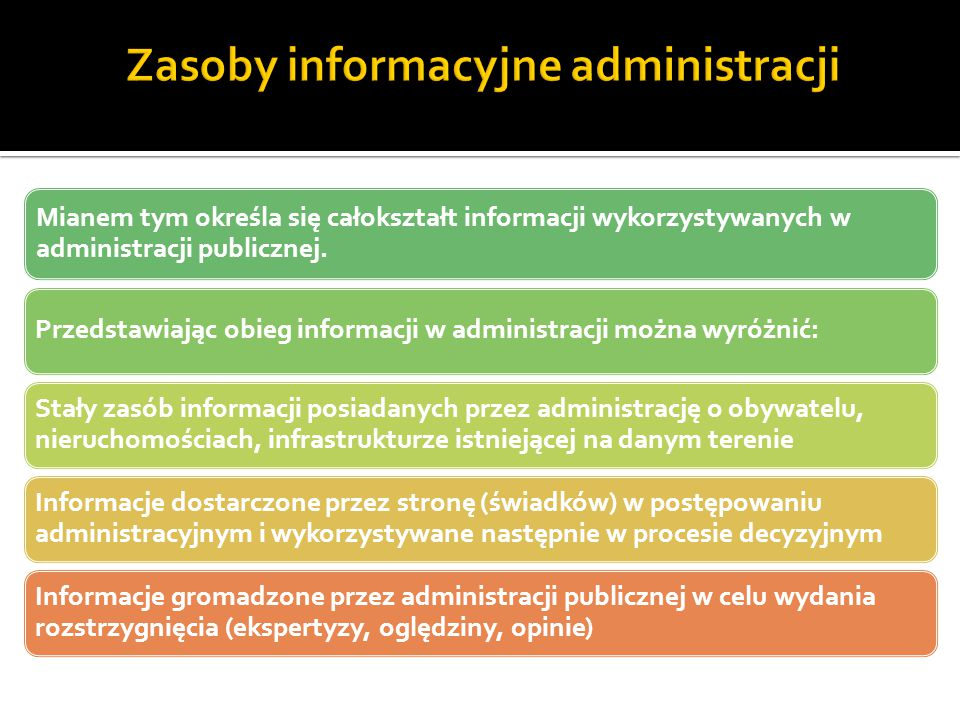 Zasoby informacyjne administracji

Mianem tym określa się całokształt informacji wykorzystywanych w administracji publicznej.

Przedstawiając obieg informacji w administracji można wyróżnić:

Stały zasób informacji posiadanych przez administrację o obywatelu, nieruchomościach, infrastrukturze istniejącej na danym terenie

Informacje dostarczone przez stronę (świadków) w postępowaniu administracyjnym i wykorzystywane następnie w procesie decyzyjnym

Informacje gromadzone przez administracji publicznej w celu wydania rozstrzygnięcia (ekspertyzy, oględziny, opinie)